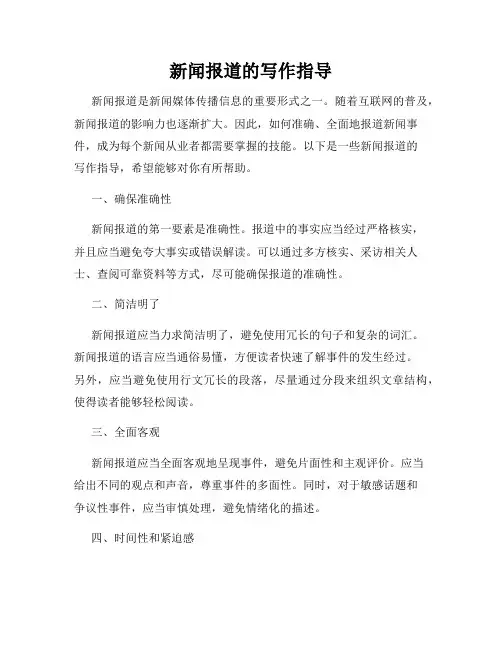 新闻报道的写作指导

新闻报道是新闻媒体传播信息的重要形式之一。随着互联网的普及，新闻报道的影响力也逐渐扩大。因此，如何准确、全面地报道新闻事件，成为每个新闻从业者都需要掌握的技能。以下是一些新闻报道的写作指导，希望能够对你有所帮助。

一、确保准确性

新闻报道的第一要素是准确性。报道中的事实应当经过严格核实，并且应当避免夸大事实或错误解读。可以通过多方核实、采访相关人士、查阅可靠资料等方式，尽可能确保报道的准确性。

二、简洁明了

新闻报道应当力求简洁明了，避免使用冗长的句子和复杂的词汇。新闻报道的语言应当通俗易懂，方便读者快速了解事件的发生经过。另外，应当避免使用行文冗长的段落，尽量通过分段来组织文章结构，使得读者能够轻松阅读。

三、全面客观

新闻报道应当全面客观地呈现事件，避免片面性和主观评价。应当给出不同的观点和声音，尊重事件的多面性。同时，对于敏感话题和争议性事件，应当审慎处理，避免情绪化的描述。

四、时间性和紧迫感